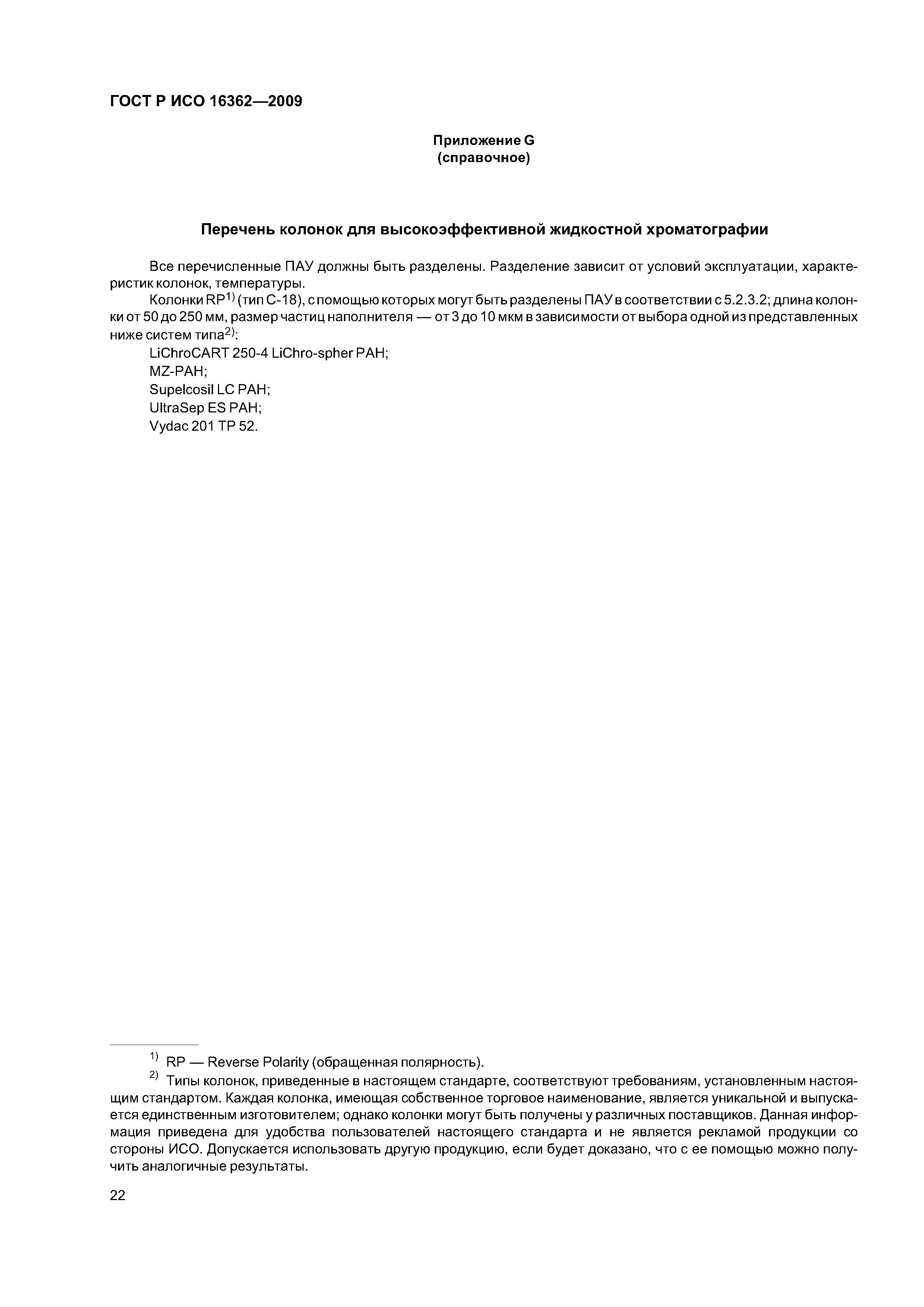 ГОСТ Р ИСО 16362—2009

Приложение G
(справочное)

Перечень колонок для высокоэффективной жидкостной хроматографии

Все перечисленные ПАУ должны быть разделены. Разделение зависит от условий эксплуатации, характеристик колонок, температуры.

Колонки RP$^{1)}$ (тип С-18), с помощью которых могут быть разделены ПАУ в соответствии с 5.2.3.2; длина колонки от 50 до 250 мм, размер частиц наполнителя — от 3 до 10 мкм в зависимости от выбора одной из представленных ниже систем типа$^{2)}$:

LiChroCART 250-4 LiChro-spher PAH;
MZ-PAH;
Supelcosil LC PAH;
UltraSep ES PAH;
Vydac 201 TP 52.

$^{1)}$ RP — Reverse Polarity (обращенная полярность).

$^{2)}$ Типы колонок, приведенные в настоящем стандарте, соответствуют требованиям, установленным настоящим стандартом. Каждая колонка, имеющая собственное торговое наименование, является уникальной и выпускается единственным изготовителем; однако колонки могут быть получены у различных поставщиков. Данная информация приведена для удобства пользователей настоящего стандарта и не является рекламой продукции со стороны ИСО. Допускается использовать другую продукцию, если будет доказано, что с ее помощью можно получить аналогичные результаты.

22